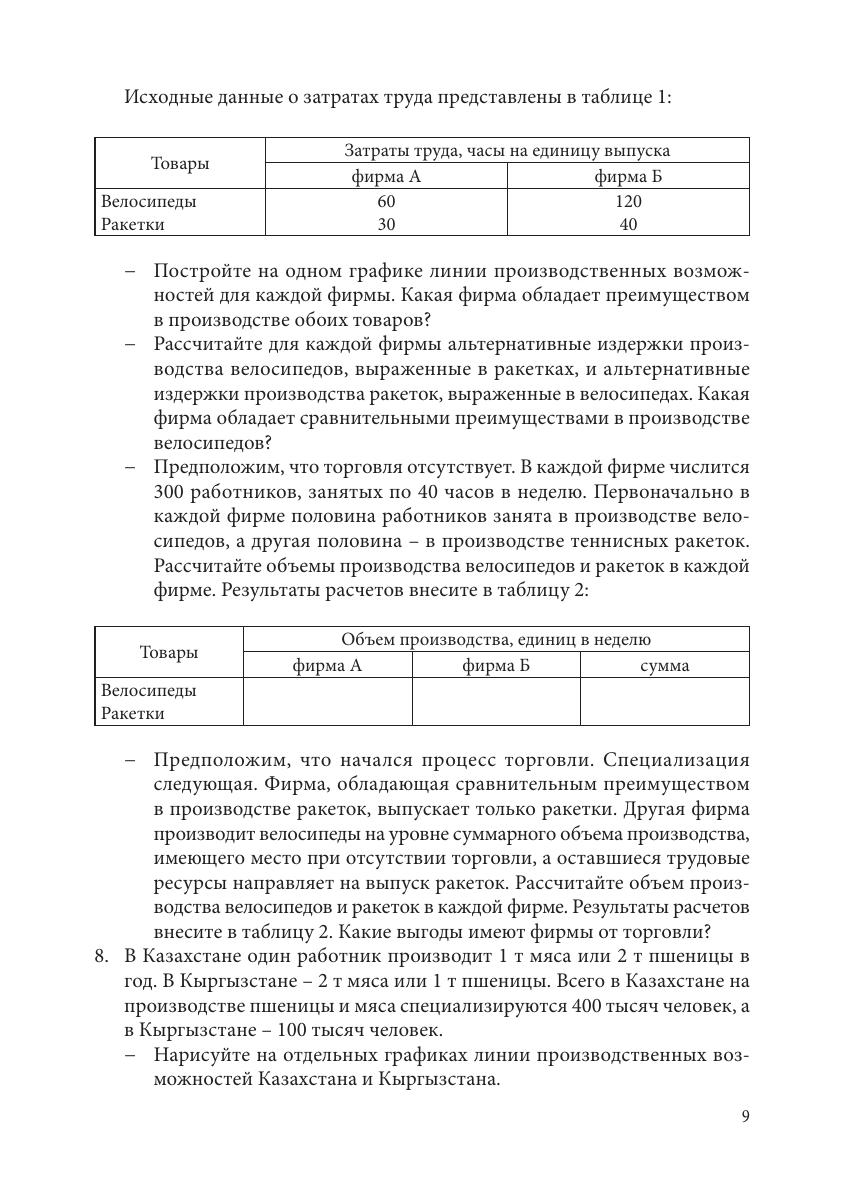 Исходные данные о затратах труда представлены в таблице 1:

| Товары | Затраты труда, часы на единицу выпуска | |
|---|---|---|
| | фирма А | фирма Б |
| Велосипеды | 60 | 120 |
| Ракетки | 30 | 40 |

– Постройте на одном графике линии производственных возможностей для каждой фирмы. Какая фирма обладает преимуществом в производстве обоих товаров?
– Рассчитайте для каждой фирмы альтернативные издержки производства велосипедов, выраженные в ракетках, и альтернативные издержки производства ракеток, выраженные в велосипедах. Какая фирма обладает сравнительными преимуществами в производстве велосипедов?
– Предположим, что торговля отсутствует. В каждой фирме числится 300 работников, занятых по 40 часов в неделю. Первоначально в каждой фирме половина работников занята в производстве велосипедов, а другая половина – в производстве теннисных ракеток. Рассчитайте объемы производства велосипедов и ракеток в каждой фирме. Результаты расчетов внесите в таблицу 2:

| Товары | Объем производства, единиц в неделю | | |
|---|---|---|---|
| | фирма А | фирма Б | сумма |
| Велосипеды | | | |
| Ракетки | | | |

– Предположим, что начался процесс торговли. Специализация следующая. Фирма, обладающая сравнительным преимуществом в производстве ракеток, выпускает только ракетки. Другая фирма производит велосипеды на уровне суммарного объема производства, имеющего место при отсутствии торговли, а оставшиеся трудовые ресурсы направляет на выпуск ракеток. Рассчитайте объем производства велосипедов и ракеток в каждой фирме. Результаты расчетов внесите в таблицу 2. Какие выгоды имеют фирмы от торговли?
8. В Казахстане один работник производит 1 т мяса или 2 т пшеницы в год. В Кыргызстане – 2 т мяса или 1 т пшеницы. Всего в Казахстане на производстве пшеницы и мяса специализируются 400 тысяч человек, а в Кыргызстане – 100 тысяч человек.
– Нарисуйте на отдельных графиках линии производственных возможностей Казахстана и Кыргызстана.

9